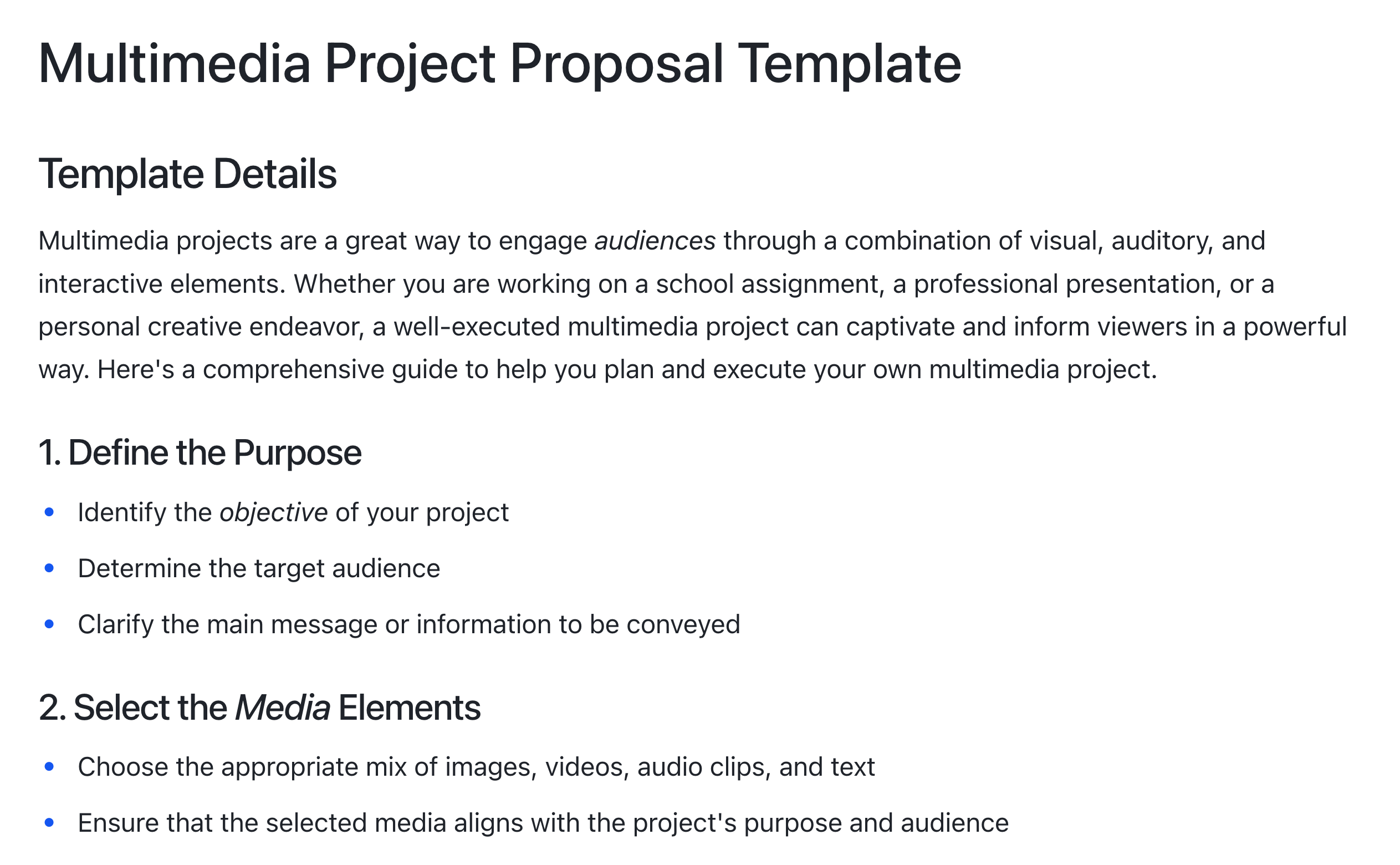 Multimedia Project Proposal Template

Template Details

Multimedia projects are a great way to engage audiences through a combination of visual, auditory, and interactive elements. Whether you are working on a school assignment, a professional presentation, or a personal creative endeavor, a well-executed multimedia project can captivate and inform viewers in a powerful way. Here's a comprehensive guide to help you plan and execute your own multimedia project.

1. Define the Purpose

• Identify the objective of your project
• Determine the target audience
• Clarify the main message or information to be conveyed

2. Select the Media Elements

• Choose the appropriate mix of images, videos, audio clips, and text
• Ensure that the selected media aligns with the project's purpose and audience